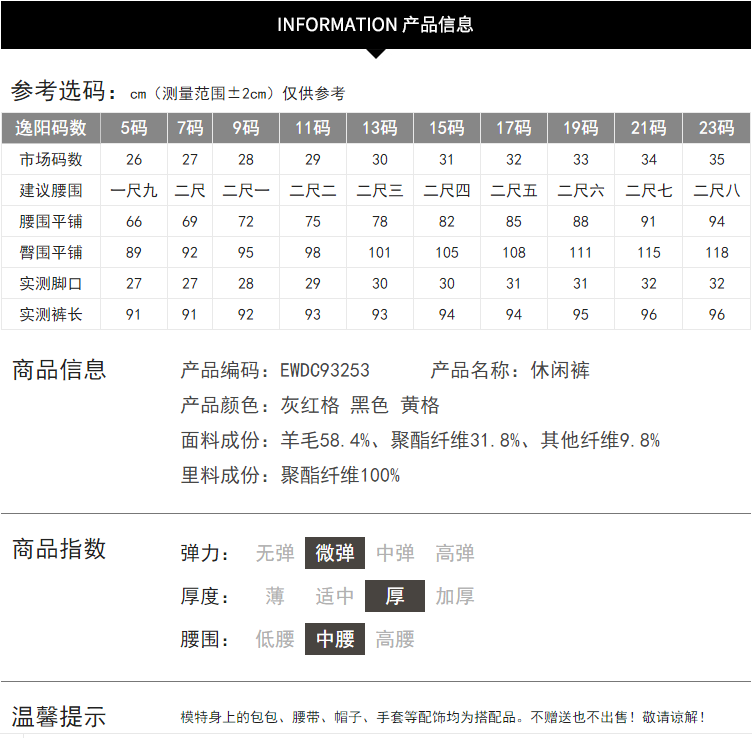 INFORMATION 产品信息

参考选码：cm（测量范围±2cm）仅供参考

| 逸阳码数 | 5码 | 7码 | 9码 | 11码 | 13码 | 15码 | 17码 | 19码 | 21码 | 23码 |
|---|---|---|---|---|---|---|---|---|---|---|
| 市场码数 | 26 | 27 | 28 | 29 | 30 | 31 | 32 | 33 | 34 | 35 |
| 建议腰围 | 一尺九 | 二尺 | 二尺一 | 二尺二 | 二尺三 | 二尺四 | 二尺五 | 二尺六 | 二尺七 | 二尺八 |
| 腰围平铺 | 66 | 69 | 72 | 75 | 78 | 82 | 85 | 88 | 91 | 94 |
| 臀围平铺 | 89 | 92 | 95 | 98 | 101 | 105 | 108 | 111 | 115 | 118 |
| 实测脚口 | 27 | 27 | 28 | 29 | 30 | 30 | 31 | 31 | 32 | 32 |
| 实测裤长 | 91 | 91 | 92 | 93 | 93 | 94 | 94 | 95 | 96 | 96 |

商品信息

产品编码：EWDC93253 产品名称：休闲裤

产品颜色：灰红格 黑色 黄格

面料成份：羊毛58.4%、聚酯纤维31.8%、其他纤维9.8%

里料成份：聚酯纤维100%

商品指数

弹力： 无弹 微弹 中弹 高弹

厚度： 薄 适中 厚 加厚

腰围： 低腰 中腰 高腰

温馨提示

模特身上的包包、腰带、帽子、手套等配饰均为搭配品。不赠送也不出售！敬请谅解！